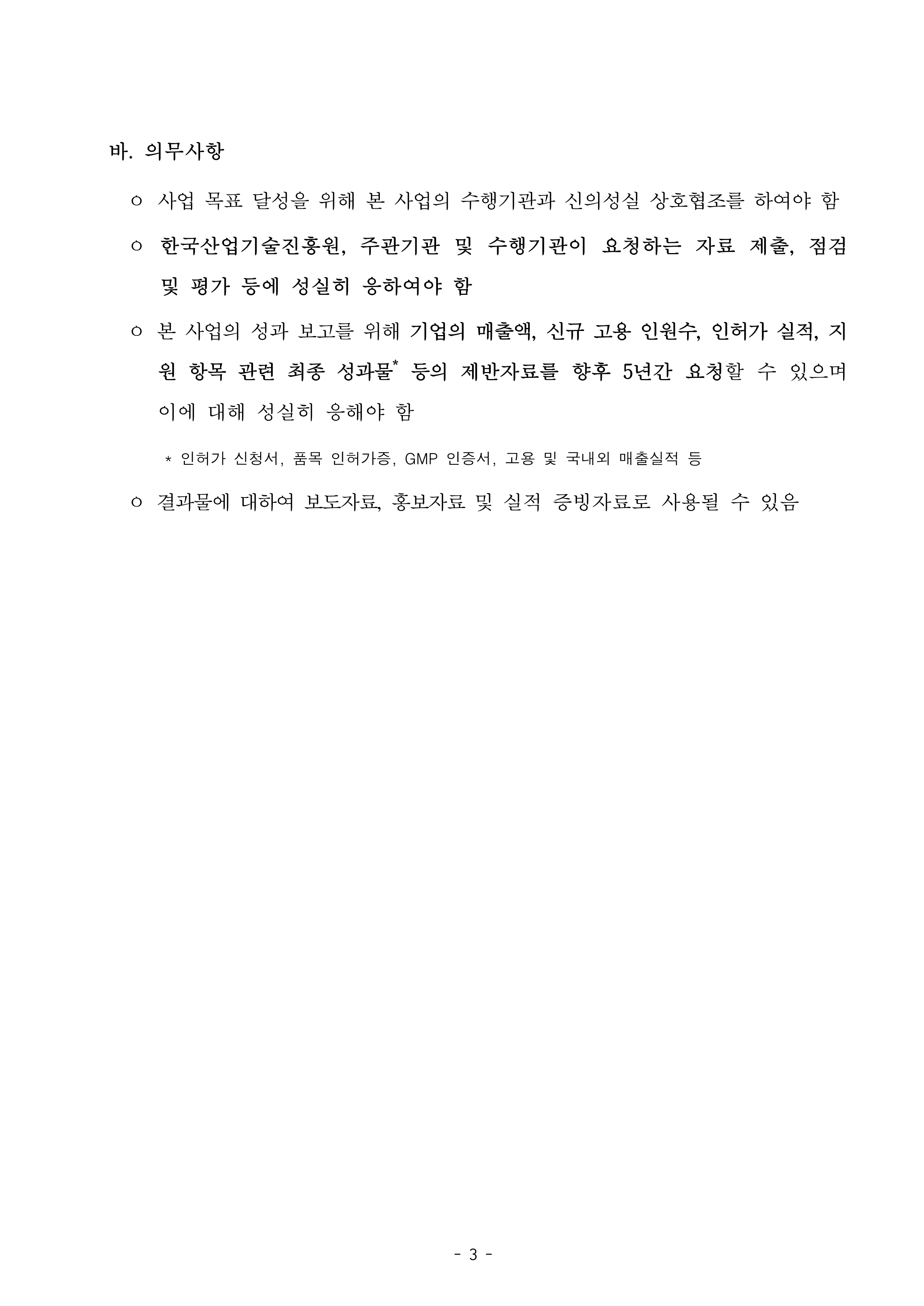 바. 의무사항

ㅇ 사업 목표 달성을 위해 본 사업의 수행기관과 신의성실 상호협조를 하여야 함

ㅇ 한국산업기술진흥원, 주관기관 및 수행기관이 요청하는 자료 제출, 점검 및 평가 등에 성실히 응하여야 함

ㅇ 본 사업의 성과 보고를 위해 기업의 매출액, 신규 고용 인원수, 인허가 실적, 지원 항목 관련 최종 성과물* 등의 제반자료를 향후 5년간 요청할 수 있으며 이에 대해 성실히 응해야 함

* 인허가 신청서, 품목 인허가증, GMP 인증서, 고용 및 국내외 매출실적 등

ㅇ 결과물에 대하여 보도자료, 홍보자료 및 실적 증빙자료로 사용될 수 있음

- 3 -